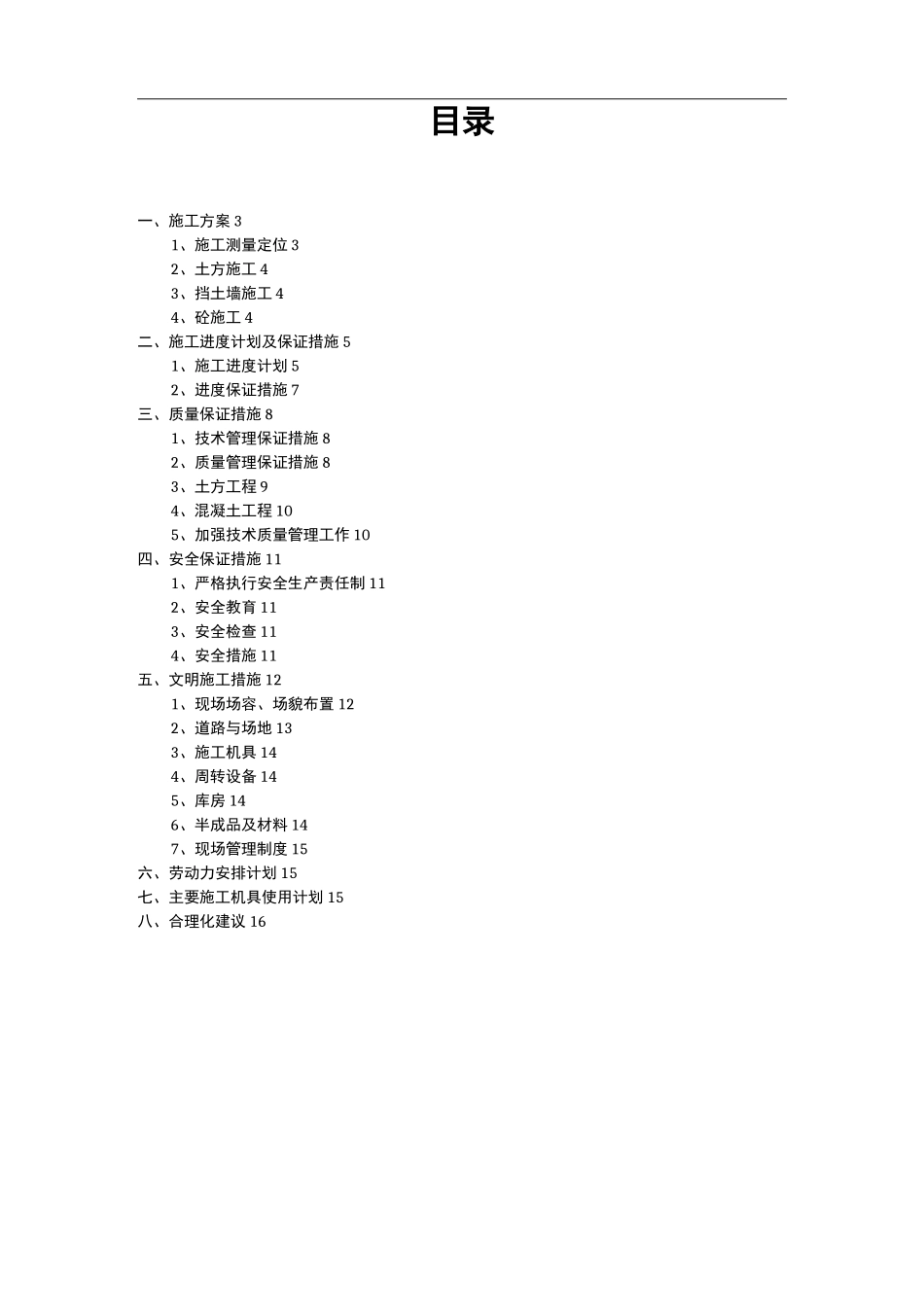 目录

一、施工方案 3
1、施工测量定位 3
2、土方施工 4
3、挡土墙施工 4
4、砼施工 4
二、施工进度计划及保证措施 5
1、施工进度计划 5
2、进度保证措施 7
三、质量保证措施 8
1、技术管理保证措施 8
2、质量管理保证措施 8
3、土方工程 9
4、混凝土工程 10
5、加强技术质量管理工作 10
四、安全保证措施 11
1、严格执行安全生产责任制 11
2、安全教育 11
3、安全检查 11
4、安全措施 11
五、文明施工措施 12
1、现场场容、场貌布置 12
2、道路与场地 13
3、施工机具 14
4、周转设备 14
5、库房 14
6、半成品及材料 14
7、现场管理制度 15
六、劳动力安排计划 15
七、主要施工机具使用计划 15
八、合理化建议 16